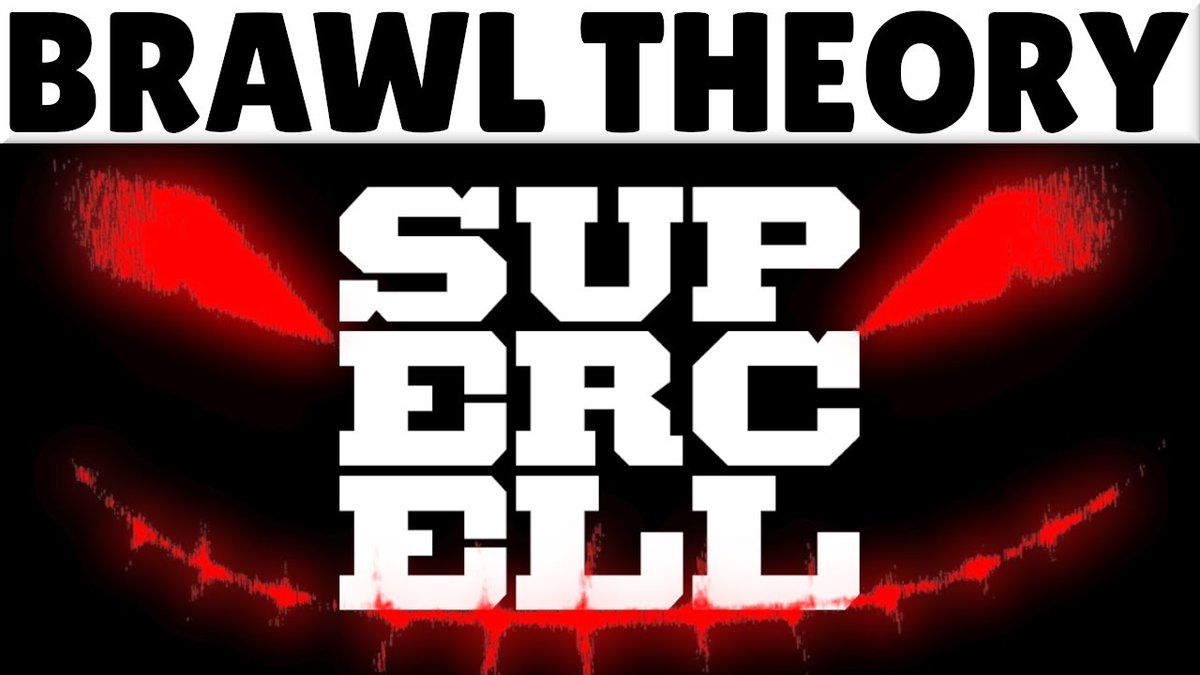 BRAWL THEORY

SUP
ERC
ELL